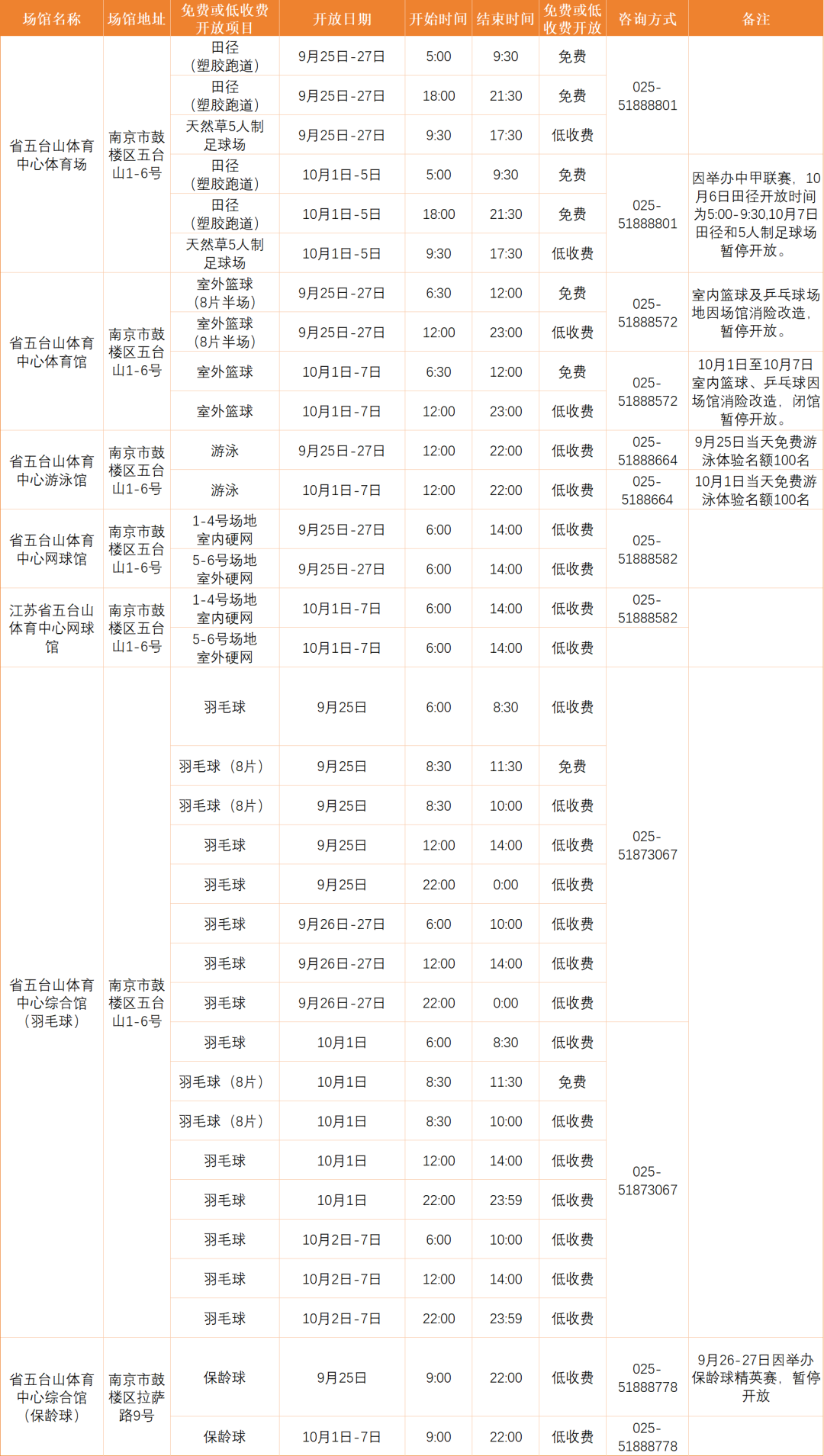 | 场馆名称 | 场馆地址 | 免费或低收费开放项目 | 开放日期 | 开始时间 | 结束时间 | 免费或低收费开放 | 咨询方式 | 备注 |
|---|---|---|---|---|---|---|---|---|
| 省五台山体育中心体育场 | 南京市鼓楼区五台山1-6号 | 田径（塑胶跑道） | 9月25日-27日 | 5:00 | 9:30 | 免费 | 025-51888801 | |
| | | 田径（塑胶跑道） | 9月25日-27日 | 18:00 | 21:30 | 免费 | | |
| | | 天然草5人制足球场 | 9月25日-27日 | 9:30 | 17:30 | 低收费 | | |
| | | 田径（塑胶跑道） | 10月1日-5日 | 5:00 | 9:30 | 免费 | 025-51888801 | 因举办中甲联赛，10月6日田径开放时间为5:00-9:30,10月7日田径和5人制足球场暂停开放。 |
| | | 田径（塑胶跑道） | 10月1日-5日 | 18:00 | 21:30 | 免费 | | |
| | | 天然草5人制足球场 | 10月1日-5日 | 9:30 | 17:30 | 低收费 | | |
| 省五台山体育中心体育馆 | 南京市鼓楼区五台山1-6号 | 室外篮球（8片半场） | 9月25日-27日 | 6:30 | 12:00 | 免费 | 025-51888572 | 室内篮球及乒乓球场地因场馆消险改造，暂停开放。 |
| | | 室外篮球（8片半场） | 9月25日-27日 | 12:00 | 23:00 | 低收费 | | |
| | | 室外篮球 | 10月1日-7日 | 6:30 | 12:00 | 免费 | 025-51888572 | 10月1日至10月7日室内篮球、乒乓球因场馆消险改造，闭馆暂停开放。 |
| | | 室外篮球 | 10月1日-7日 | 12:00 | 23:00 | 低收费 | | |
| 省五台山体育中心游泳馆 | 南京市鼓楼区五台山1-6号 | 游泳 | 9月25日-27日 | 12:00 | 22:00 | 低收费 | 025-51888664 | 9月25日当天免费游泳体验名额100名 |
| | | 游泳 | 10月1日-7日 | 12:00 | 22:00 | 低收费 | 025-5188664 | 10月1日当天免费游泳体验名额100名 |
| 省五台山体育中心网球馆 | 南京市鼓楼区五台山1-6号 | 1-4号场地室内硬网 | 9月25日-27日 | 6:00 | 14:00 | 低收费 | 025-51888582 | |
| | | 5-6号场地室外硬网 | 9月25日-27日 | 6:00 | 14:00 | 低收费 | | |
| 江苏省五台山体育中心网球馆 | 南京市鼓楼区五台山1-6号 | 1-4号场地室内硬网 | 10月1日-7日 | 6:00 | 14:00 | 低收费 | 025-51888582 | |
| | | 5-6号场地室外硬网 | 10月1日-7日 | 6:00 | 14:00 | 低收费 | | |
| 省五台山体育中心综合馆（羽毛球） | 南京市鼓楼区五台山1-6号 | 羽毛球 | 9月25日 | 6:00 | 8:30 | 低收费 | 025-51873067 | |
| | | 羽毛球（8片） | 9月25日 | 8:30 | 11:30 | 免费 | | |
| | | 羽毛球（8片） | 9月25日 | 8:30 | 10:00 | 低收费 | | |
| | | 羽毛球 | 9月25日 | 12:00 | 14:00 | 低收费 | | |
| | | 羽毛球 | 9月25日 | 22:00 | 0:00 | 低收费 | | |
| | | 羽毛球 | 9月26日-27日 | 6:00 | 10:00 | 低收费 | | |
| | | 羽毛球 | 9月26日-27日 | 12:00 | 14:00 | 低收费 | | |
| | | 羽毛球 | 9月26日-27日 | 22:00 | 0:00 | 低收费 | | |
| | | 羽毛球 | 10月1日 | 6:00 | 8:30 | 低收费 | 025-51873067 | |
| | | 羽毛球（8片） | 10月1日 | 8:30 | 11:30 | 免费 | | |
| | | 羽毛球（8片） | 10月1日 | 8:30 | 10:00 | 低收费 | | |
| | | 羽毛球 | 10月1日 | 12:00 | 14:00 | 低收费 | | |
| | | 羽毛球 | 10月1日 | 22:00 | 23:59 | 低收费 | | |
| | | 羽毛球 | 10月2日-7日 | 6:00 | 10:00 | 低收费 | | |
| | | 羽毛球 | 10月2日-7日 | 12:00 | 14:00 | 低收费 | | |
| | | 羽毛球 | 10月2日-7日 | 22:00 | 23:59 | 低收费 | | |
| 省五台山体育中心综合馆（保龄球） | 南京市鼓楼区拉萨路9号 | 保龄球 | 9月25日 | 9:00 | 22:00 | 低收费 | 025-51888778 | 9月26-27日因举办保龄球精英赛，暂停开放 |
| | | 保龄球 | 10月1日-7日 | 9:00 | 22:00 | 低收费 | 025-51888778 | |